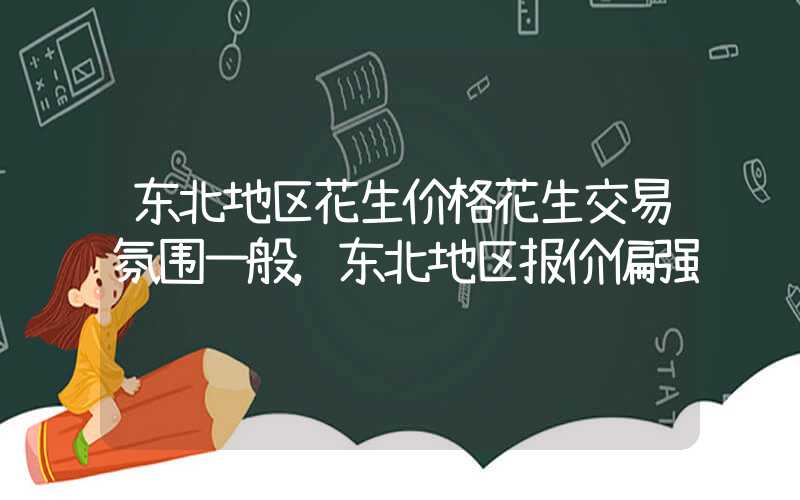 东北地区花生价格花生交易氛围一般，东北地区报价偏强

STAT